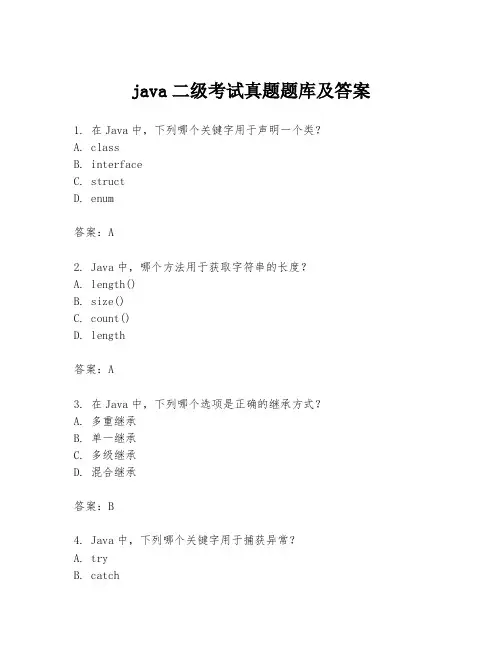 java 二级考试真题题库及答案

1. 在 Java 中，下列哪个关键字用于声明一个类？
A. class
B. interface
C. struct
D. enum

答案：A

2. Java 中，哪个方法用于获取字符串的长度？
A. length()
B. size()
C. count()
D. length

答案：A

3. 在 Java 中，下列哪个选项是正确的继承方式？
A. 多重继承
B. 单一继承
C. 多级继承
D. 混合继承

答案：B

4. Java 中，下列哪个关键字用于捕获异常？
A. try
B. catch